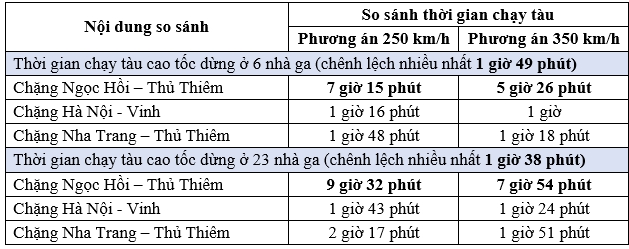 | Nội dung so sánh | So sánh thời gian chạy tàu | |
|---|---|---|
| | Phương án 250 km/h | Phương án 350 km/h |
| Thời gian chạy tàu cao tốc dừng ở 6 nhà ga (chênh lệch nhiều nhất 1 giờ 49 phút) | | |
| Chặng Ngọc Hồi – Thủ Thiêm | 7 giờ 15 phút | 5 giờ 26 phút |
| Chặng Hà Nội - Vinh | 1 giờ 16 phút | 1 giờ |
| Chặng Nha Trang – Thủ Thiêm | 1 giờ 48 phút | 1 giờ 18 phút |
| Thời gian chạy tàu cao tốc dừng ở 23 nhà ga (chênh lệch nhiều nhất 1 giờ 38 phút) | | |
| Chặng Ngọc Hồi – Thủ Thiêm | 9 giờ 32 phút | 7 giờ 54 phút |
| Chặng Hà Nội - Vinh | 1 giờ 43 phút | 1 giờ 24 phút |
| Chặng Nha Trang – Thủ Thiêm | 2 giờ 17 phút | 1 giờ 51 phút |